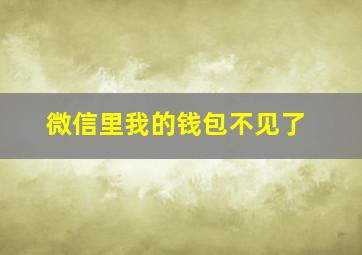 微信里我的钱包不见了